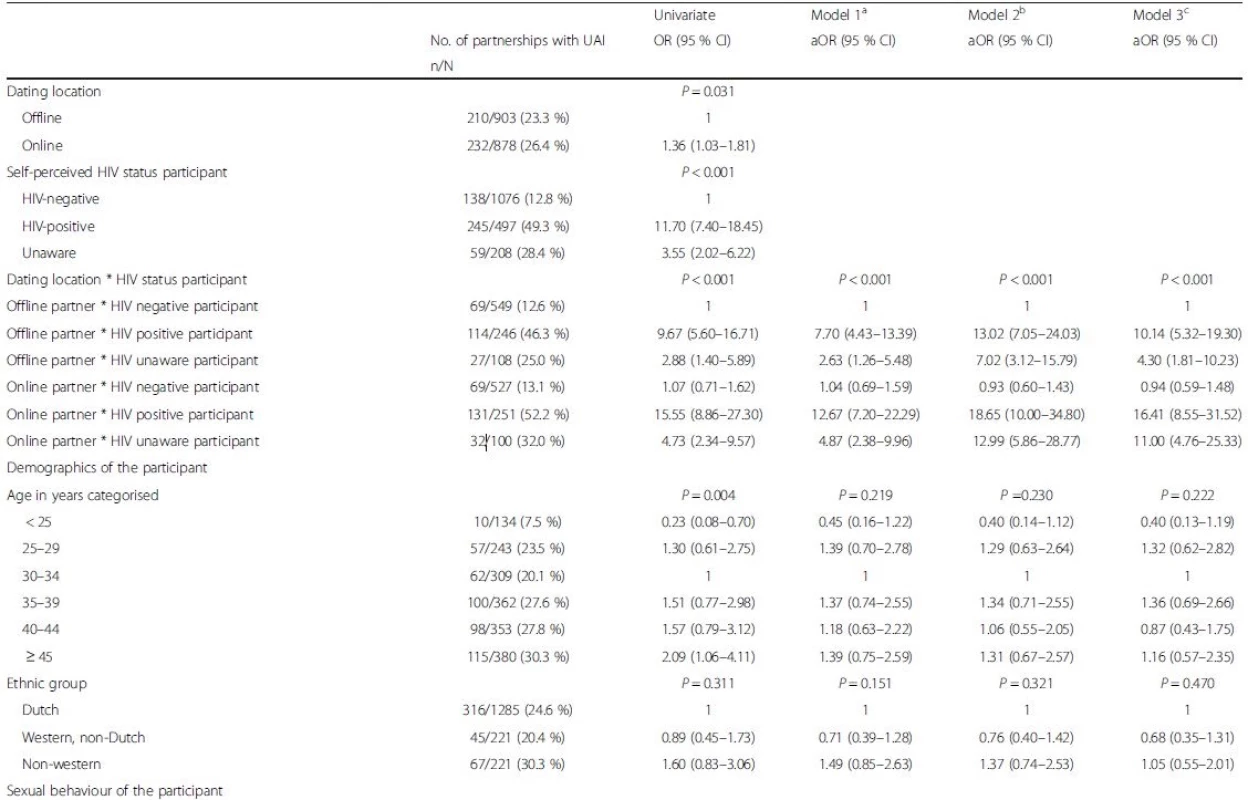 |  | No. of partnerships with UAI n/N | Univariate OR (95 % CI) | Model 1$^a$ aOR (95 % CI) | Model 2$^b$ aOR (95 % CI) | Model 3$^c$ aOR (95 % CI) |
|---|---|---|---|---|---|
| Dating location |  | $P = 0.031$ |  |  |  |
| Offline | 210/903 (23.3 %) | 1 |  |  |  |
| Online | 232/878 (26.4 %) | 1.36 (1.03–1.81) |  |  |  |
| Self-perceived HIV status participant |  | $P < 0.001$ |  |  |  |
| HIV-negative | 138/1076 (12.8 %) | 1 |  |  |  |
| HIV-positive | 245/497 (49.3 %) | 11.70 (7.40–18.45) |  |  |  |
| Unaware | 59/208 (28.4 %) | 3.55 (2.02–6.22) |  |  |  |
| Dating location * HIV status participant |  | $P < 0.001$ | $P < 0.001$ | $P < 0.001$ | $P < 0.001$ |
| Offline partner * HIV negative participant | 69/549 (12.6 %) | 1 | 1 | 1 | 1 |
| Offline partner * HIV positive participant | 114/246 (46.3 %) | 9.67 (5.60–16.71) | 7.70 (4.43–13.39) | 13.02 (7.05–24.03) | 10.14 (5.32–19.30) |
| Offline partner * HIV unaware participant | 27/108 (25.0 %) | 2.88 (1.40–5.89) | 2.63 (1.26–5.48) | 7.02 (3.12–15.79) | 4.30 (1.81–10.23) |
| Online partner * HIV negative participant | 69/527 (13.1 %) | 1.07 (0.71–1.62) | 1.04 (0.69–1.59) | 0.93 (0.60–1.43) | 0.94 (0.59–1.48) |
| Online partner * HIV positive participant | 131/251 (52.2 %) | 15.55 (8.86–27.30) | 12.67 (7.20–22.29) | 18.65 (10.00–34.80) | 16.41 (8.55–31.52) |
| Online partner * HIV unaware participant | 32/100 (32.0 %) | 4.73 (2.34–9.57) | 4.87 (2.38–9.96) | 12.99 (5.86–28.77) | 11.00 (4.76–25.33) |
| Demographics of the participant |  |  |  |  |  |
| Age in years categorised |  | $P = 0.004$ | $P = 0.219$ | $P = 0.230$ | $P = 0.222$ |
| < 25 | 10/134 (7.5 %) | 0.23 (0.08–0.70) | 0.45 (0.16–1.22) | 0.40 (0.14–1.12) | 0.40 (0.13–1.19) |
| 25–29 | 57/243 (23.5 %) | 1.30 (0.61–2.75) | 1.39 (0.70–2.78) | 1.29 (0.63–2.64) | 1.32 (0.62–2.82) |
| 30–34 | 62/309 (20.1 %) | 1 | 1 | 1 | 1 |
| 35–39 | 100/362 (27.6 %) | 1.51 (0.77–2.98) | 1.37 (0.74–2.55) | 1.34 (0.71–2.55) | 1.36 (0.69–2.66) |
| 40–44 | 98/353 (27.8 %) | 1.57 (0.79–3.12) | 1.18 (0.63–2.22) | 1.06 (0.55–2.05) | 0.87 (0.43–1.75) |
| ≥ 45 | 115/380 (30.3 %) | 2.09 (1.06–4.11) | 1.39 (0.75–2.59) | 1.31 (0.67–2.57) | 1.16 (0.57–2.35) |
| Ethnic group |  | $P = 0.311$ | $P = 0.151$ | $P = 0.321$ | $P = 0.470$ |
| Dutch | 316/1285 (24.6 %) | 1 | 1 | 1 | 1 |
| Western, non-Dutch | 45/221 (20.4 %) | 0.89 (0.45–1.73) | 0.71 (0.39–1.28) | 0.76 (0.40–1.42) | 0.68 (0.35–1.31) |
| Non-western | 67/221 (30.3 %) | 1.60 (0.83–3.06) | 1.49 (0.85–2.63) | 1.37 (0.74–2.53) | 1.05 (0.55–2.01) |
| Sexual behaviour of the participant |  |  |  |  |  |